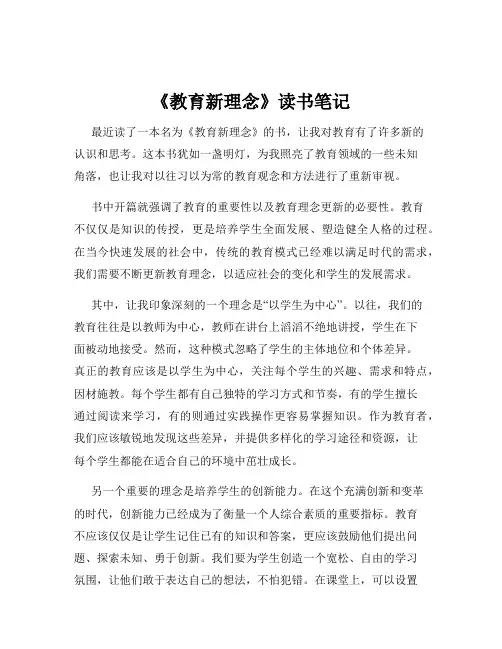 《教育新理念》读书笔记

最近读了一本名为《教育新理念》的书，让我对教育有了许多新的认识和思考。这本书犹如一盏明灯，为我照亮了教育领域的一些未知角落，也让我对以往习以为常的教育观念和方法进行了重新审视。

书中开篇就强调了教育的重要性以及教育理念更新的必要性。教育不仅仅是知识的传授，更是培养学生全面发展、塑造健全人格的过程。在当今快速发展的社会中，传统的教育模式已经难以满足时代的需求，我们需要不断更新教育理念，以适应社会的变化和学生的发展需求。

其中，让我印象深刻的一个理念是“以学生为中心”。以往，我们的教育往往是以教师为中心，教师在讲台上滔滔不绝地讲授，学生在下面被动地接受。然而，这种模式忽略了学生的主体地位和个体差异。真正的教育应该是以学生为中心，关注每个学生的兴趣、需求和特点，因材施教。每个学生都有自己独特的学习方式和节奏，有的学生擅长通过阅读来学习，有的则通过实践操作更容易掌握知识。作为教育者，我们应该敏锐地发现这些差异，并提供多样化的学习途径和资源，让每个学生都能在适合自己的环境中茁壮成长。

另一个重要的理念是培养学生的创新能力。在这个充满创新和变革的时代，创新能力已经成为了衡量一个人综合素质的重要指标。教育不应该仅仅是让学生记住已有的知识和答案，更应该鼓励他们提出问题、探索未知、勇于创新。我们要为学生创造一个宽松、自由的学习氛围，让他们敢于表达自己的想法，不怕犯错。在课堂上，可以设置